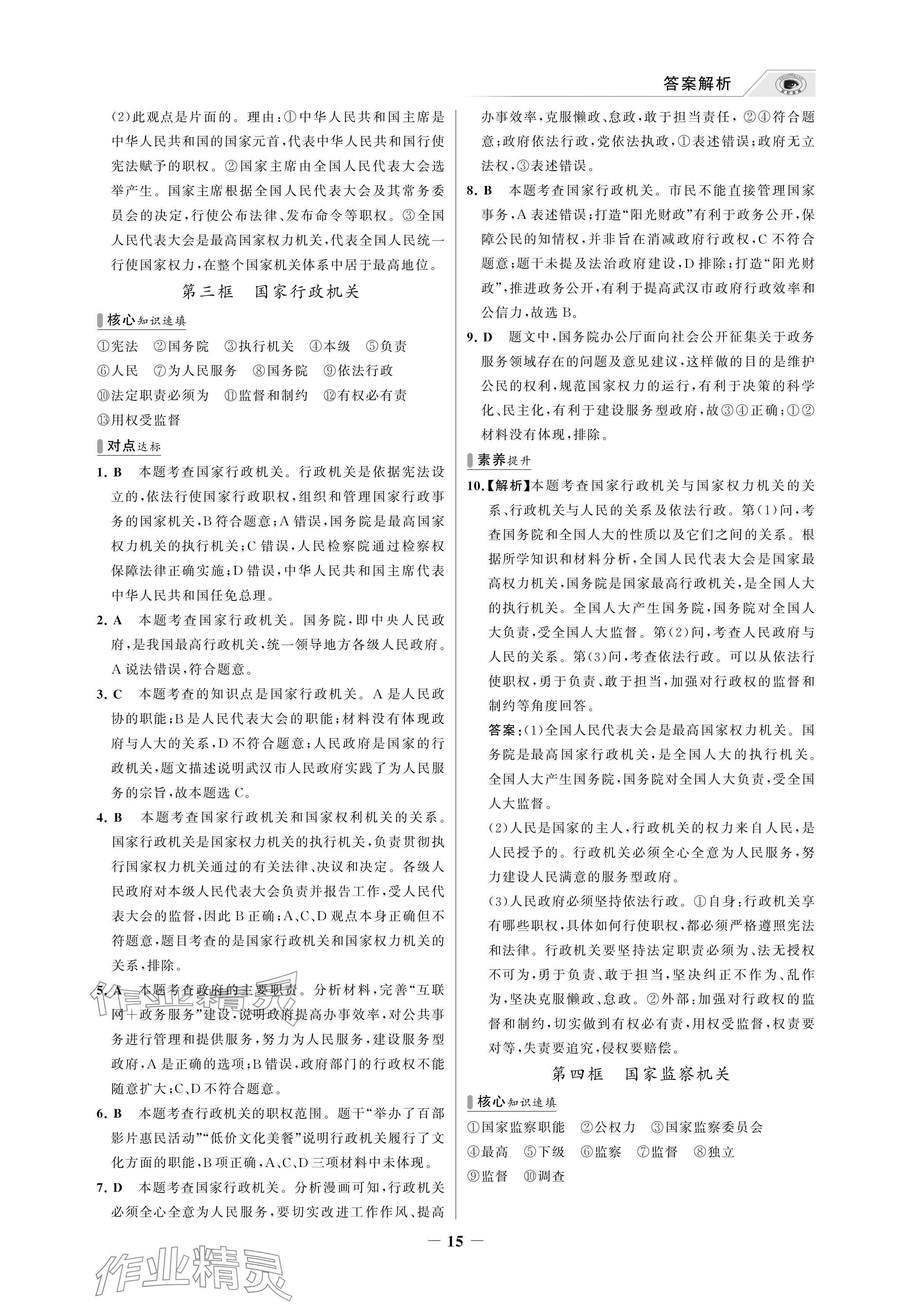 答案解析

(2)此观点是片面的。理由:①中华人民共和国主席是中华人民共和国的国家元首,代表中华人民共和国行使宪法赋予的职权。②国家主席由全国人民代表大会选举产生。国家主席根据全国人民代表大会及其常务委员会的决定,行使公布法律、发布命令等职权。③全国人民代表大会是最高国家权力机关,代表全国人民统一行使国家权力,在整个国家机关体系中居于最高地位。

第三框 国家行政机关

核心知识速填

①宪法 ②国务院 ③执行机关 ④本级 ⑤负责 ⑥人民 ⑦为人民服务 ⑧国务院 ⑨依法行政 ⑩法定职责必须为 ⑪监督和制约 ⑫有权必有责 ⑬用权受监督

对点达标

1. B 本题考查国家行政机关。行政机关是依据宪法设立的,依法行使国家行政职权,组织和管理国家行政事务的国家机关,B符合题意;A错误,国务院是最高国家权力机关的执行机关;C错误,人民检察院通过检察权保障法律正确实施;D错误,中华人民共和国主席代表中华人民共和国任免总理。

2. A 本题考查国家行政机关。国务院,即中央人民政府,是我国最高行政机关,统一领导地方各级人民政府。A说法错误,符合题意。

3. C 本题考查的知识点是国家行政机关。A是人民政协的职能;B是人民代表大会的职能;材料没有体现政府与人大的关系,D不符合题意;人民政府是国家的行政机关,题文描述说明武汉市人民政府实践了为人民服务的宗旨,故本题选C。

4. B 本题考查国家行政机关和国家权利机关的关系。国家行政机关是国家权力机关的执行机关,负责贯彻执行国家权力机关通过的有关法律、决议和决定。各级人民政府对本级人民代表大会负责并报告工作,受人民代表大会的监督,因此B正确;A、C、D观点本身正确但不符题意,题目考查的是国家行政机关和国家权力机关的关系,排除。

5. A 本题考查政府的主要职责。分析材料,完善“互联网+政务服务”建设,说明政府提高办事效率,对公共事务进行管理和提供服务,努力为人民服务,建设服务型政府,A是正确的选项;B错误,政府部门的行政权不能随意扩大;C、D不符合题意。

6. B 本题考查行政机关的职权范围。题干“举办了百部影片惠民活动”“低价文化美餐”说明行政机关履行了文化方面的职能,B项正确,A、C、D三项材料中未体现。

7. D 本题考查国家行政机关。分析漫画可知,行政机关必须全心全意为人民服务,要切实改进工作作风、提高办事效率,克服懒政、怠政,敢于担当责任,②④符合题意;政府依法行政,党依法执政,①表述错误;政府无立法权,③表述错误。

8. B 本题考查国家行政机关。市民不能直接管理国家事务,A表述错误;打造“阳光财政”有利于政务公开,保障公民的知情权,并非旨在消减政府行政权,C不符合题意;题干未提及法治政府建设,D排除;打造“阳光财政”,推进政务公开,有利于提高武汉市政府行政效率和公信力,故选B。

9. D 题文中,国务院办公厅面向社会公开征集关于政务服务领域存在的问题及意见建议,这样做的目的是维护公民的权利,规范国家权力的运行,有利于决策的科学化、民主化,有利于建设服务型政府,故③④正确;①②材料没有体现,排除。

素养提升

10.【解析】本题考查国家行政机关与国家权力机关的关系、行政机关与人民的关系及依法行政。第(1)问,考查国务院和全国人大的性质以及它们之间的关系。根据所学知识和材料分析,全国人民代表大会是国家最高权力机关,国务院是国家最高行政机关,是全国人大的执行机关。全国人大产生国务院,国务院对全国人大负责,受全国人大监督。第(2)问,考查人民政府与人民的关系。第(3)问,考查依法行政。可以从依法行使职权,勇于负责、敢于担当,加强对行政权的监督和制约等角度回答。

答案:(1)全国人民代表大会是最高国家权力机关。国务院是最高国家行政机关,是全国人大的执行机关。全国人大产生国务院,国务院对全国人大负责,受全国人大监督。

(2)人民是国家的主人,行政机关的权力来自人民,是人民授予的。行政机关必须全心全意为人民服务,努力建设人民满意的服务型政府。

(3)人民政府必须坚持依法行政。①自身:行政机关享有哪些职权,具体如何行使职权,都必须严格遵照宪法和法律。行政机关要坚持法定职责必须为、法无授权不可为,勇于负责、敢于担当,坚决纠正不作为、乱作为,坚决克服懒政、怠政。②外部:加强对行政权的监督和制约,切实做到有权必有责,用权受监督,权责要对等,失责要追究,侵权要赔偿。

第四框 国家监察机关

核心知识速填

①国家监察职能 ②公权力 ③国家监察委员会 ④最高 ⑤下级 ⑥监察 ⑦监督 ⑧独立 ⑨监督 ⑩调查

— 15 —

作业精灵